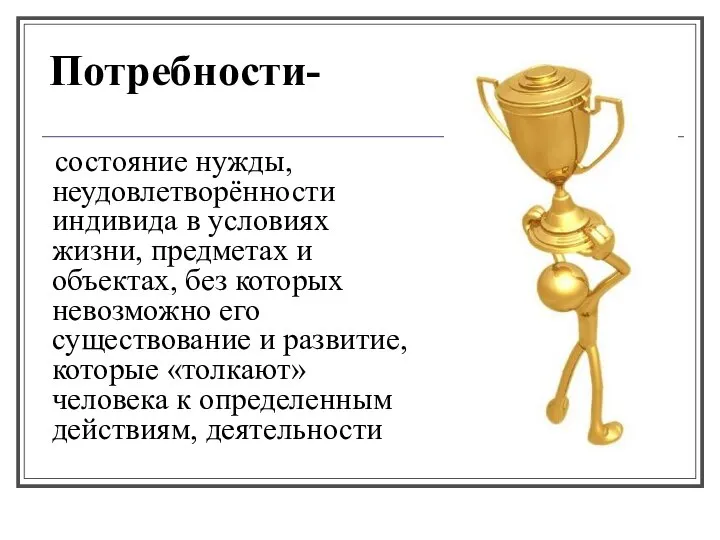 Потребности-

состояние нужды, неудовлетворённости индивида в условиях жизни, предметах и объектах, без которых невозможно его существование и развитие, которые «толкают» человека к определенным действиям, деятельности